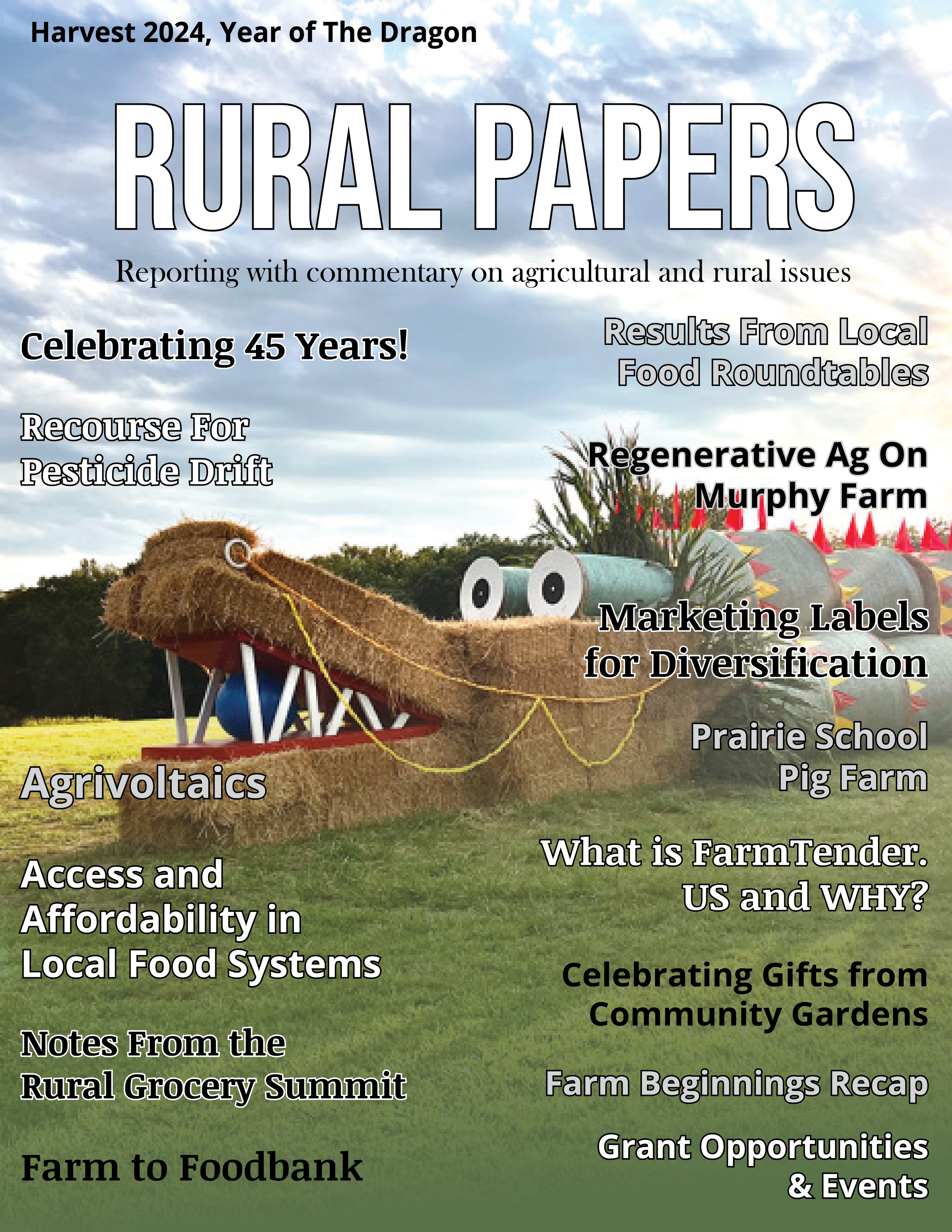 Harvest 2024, Year of The Dragon

RURAL PAPERS

Reporting with commentary on agricultural and rural issues

Celebrating 45 Years!

Recourse For Pesticide Drift

Agrivoltaics

Access and Affordability in Local Food Systems

Notes From the Rural Grocery Summit

Farm to Foodbank

Results From Local Food Roundtables

Regenerative Ag On Murphy Farm

Marketing Labels for Diversification

Prairie School Pig Farm

What is FarmTender. US and WHY?

Celebrating Gifts from Community Gardens

Farm Beginnings Recap

Grant Opportunities & Events